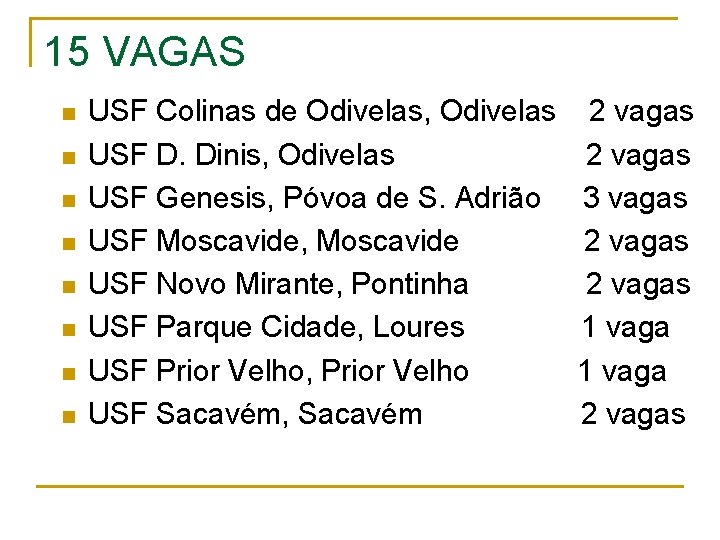 15 VAGAS

• USF Colinas de Odivelas, Odivelas 2 vagas
• USF D. Dinis, Odivelas 2 vagas
• USF Genesis, Póvoa de S. Adrião 3 vagas
• USF Moscavide, Moscavide 2 vagas
• USF Novo Mirante, Pontinha 2 vagas
• USF Parque Cidade, Loures 1 vaga
• USF Prior Velho, Prior Velho 1 vaga
• USF Sacavém, Sacavém 2 vagas